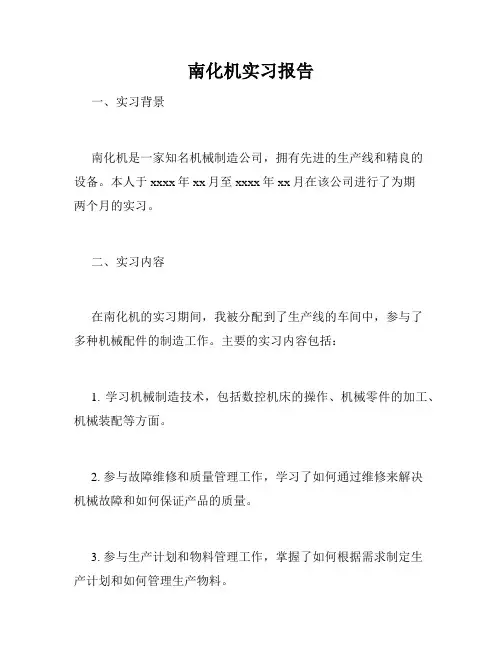 南化机实习报告

一、实习背景

南化机是一家知名机械制造公司，拥有先进的生产线和精良的设备。本人于 xxxx 年 xx 月至 xxxx 年 xx 月在该公司进行了为期两个月的实习。

二、实习内容

在南化机的实习期间，我被分配到了生产线的车间中，参与了多种机械配件的制造工作。主要的实习内容包括：

1. 学习机械制造技术，包括数控机床的操作、机械零件的加工、机械装配等方面。

2. 参与故障维修和质量管理工作，学习了如何通过维修来解决机械故障和如何保证产品的质量。

3. 参与生产计划和物料管理工作，掌握了如何根据需求制定生产计划和如何管理生产物料。